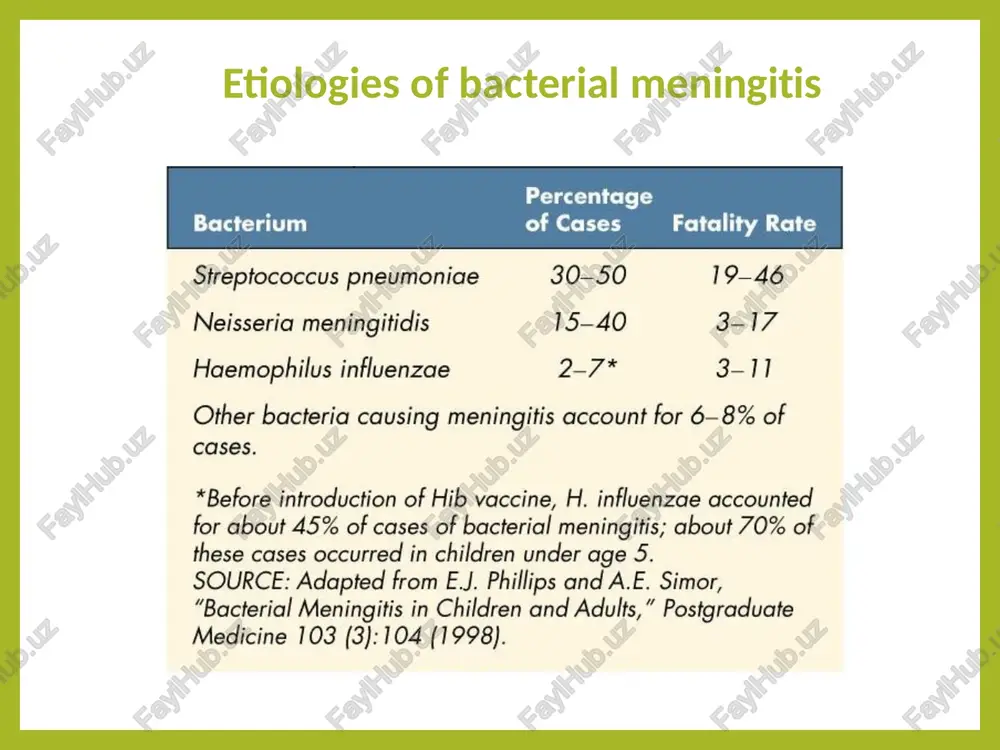 Etiologies of bacterial meningitis

| Bacterium | Percentage of Cases | Fatality Rate |
|---|---|---|
| Streptococcus pneumoniae | 30–50 | 19–46 |
| Neisseria meningitidis | 15–40 | 3–17 |
| Haemophilus influenzae | 2–7* | 3–11 |

Other bacteria causing meningitis account for 6–8% of cases.

*Before introduction of Hib vaccine, H. influenzae accounted for about 45% of cases of bacterial meningitis; about 70% of these cases occurred in children under age 5.
SOURCE: Adapted from E.J. Phillips and A.E. Simor, "Bacterial Meningitis in Children and Adults," Postgraduate Medicine 103 (3):104 (1998).

FaylHub.uz